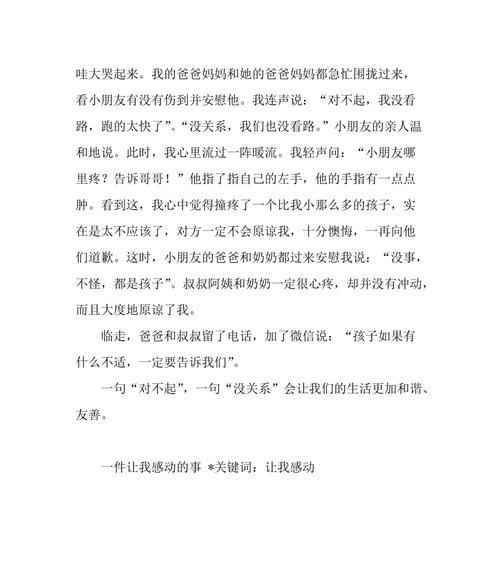 哇大哭起来。我的爸爸妈妈和她的爸爸妈妈都急忙围拢过来，看小朋友有没有伤到并安慰他。我连声说：“对不起，我没看路，跑的太快了”。“没关系，我们也没看路。”小朋友的亲人温和地说。此时，我心里流过一阵暖流。我轻声问：“小朋友哪里疼？告诉哥哥！”他指了指自己的左手，他的手指有一点点肿。看到这，我心中觉得撞疼了一个比我小那么多的孩子，实在是太不应该了，对方一定不会原谅我，十分懊悔，一再向他们道歉。这时，小朋友的爸爸和奶奶都过来安慰我说：“没事，不怪，都是孩子”。叔叔阿姨和奶奶一定很心疼，却并没有冲动，而且大度地原谅了我。

临走，爸爸和叔叔留了电话，加了微信说：“孩子如果有什么不适，一定要告诉我们”。

一句“对不起”，一句“没关系”会让我们的生活更加和谐、友善。

一件让我感动的事 *关键词：让我感动